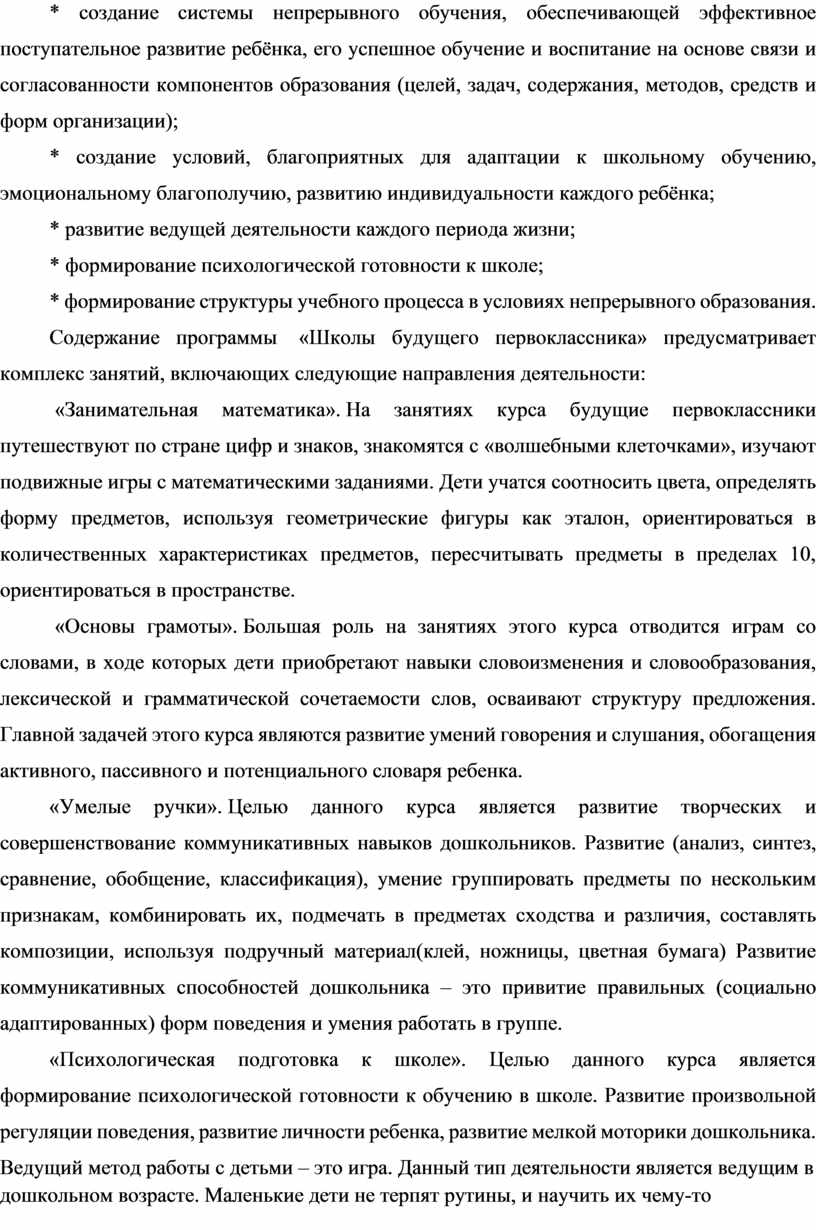 * создание системы непрерывного обучения, обеспечивающей эффективное поступательное развитие ребёнка, его успешное обучение и воспитание на основе связи и согласованности компонентов образования (целей, задач, содержания, методов, средств и форм организации);

* создание условий, благоприятных для адаптации к школьному обучению, эмоциональному благополучию, развитию индивидуальности каждого ребёнка;

* развитие ведущей деятельности каждого периода жизни;

* формирование психологической готовности к школе;

* формирование структуры учебного процесса в условиях непрерывного образования.

Содержание программы «Школы будущего первоклассника» предусматривает комплекс занятий, включающих следующие направления деятельности:

«Занимательная математика». На занятиях курса будущие первоклассники путешествуют по стране цифр и знаков, знакомятся с «волшебными клеточками», изучают подвижные игры с математическими заданиями. Дети учатся соотносить цвета, определять форму предметов, используя геометрические фигуры как эталон, ориентироваться в количественных характеристиках предметов, пересчитывать предметы в пределах 10, ориентироваться в пространстве.

«Основы грамоты». Большая роль на занятиях этого курса отводится играм со словами, в ходе которых дети приобретают навыки словоизменения и словообразования, лексической и грамматической сочетаемости слов, осваивают структуру предложения. Главной задачей этого курса являются развитие умений говорения и слушания, обогащения активного, пассивного и потенциального словаря ребенка.

«Умелые ручки». Целью данного курса является развитие творческих и совершенствование коммуникативных навыков дошкольников. Развитие (анализ, синтез, сравнение, обобщение, классификация), умение группировать предметы по нескольким признакам, комбинировать их, подмечать в предметах сходства и различия, составлять композиции, используя подручный материал(клей, ножницы, цветная бумага) Развитие коммуникативных способностей дошкольника – это привитие правильных (социально адаптированных) форм поведения и умения работать в группе.

«Психологическая подготовка к школе». Целью данного курса является формирование психологической готовности к обучению в школе. Развитие произвольной регуляции поведения, развитие личности ребенка, развитие мелкой моторики дошкольника. Ведущий метод работы с детьми – это игра. Данный тип деятельности является ведущим в дошкольном возрасте. Маленькие дети не терпят рутины, и научить их чему-то